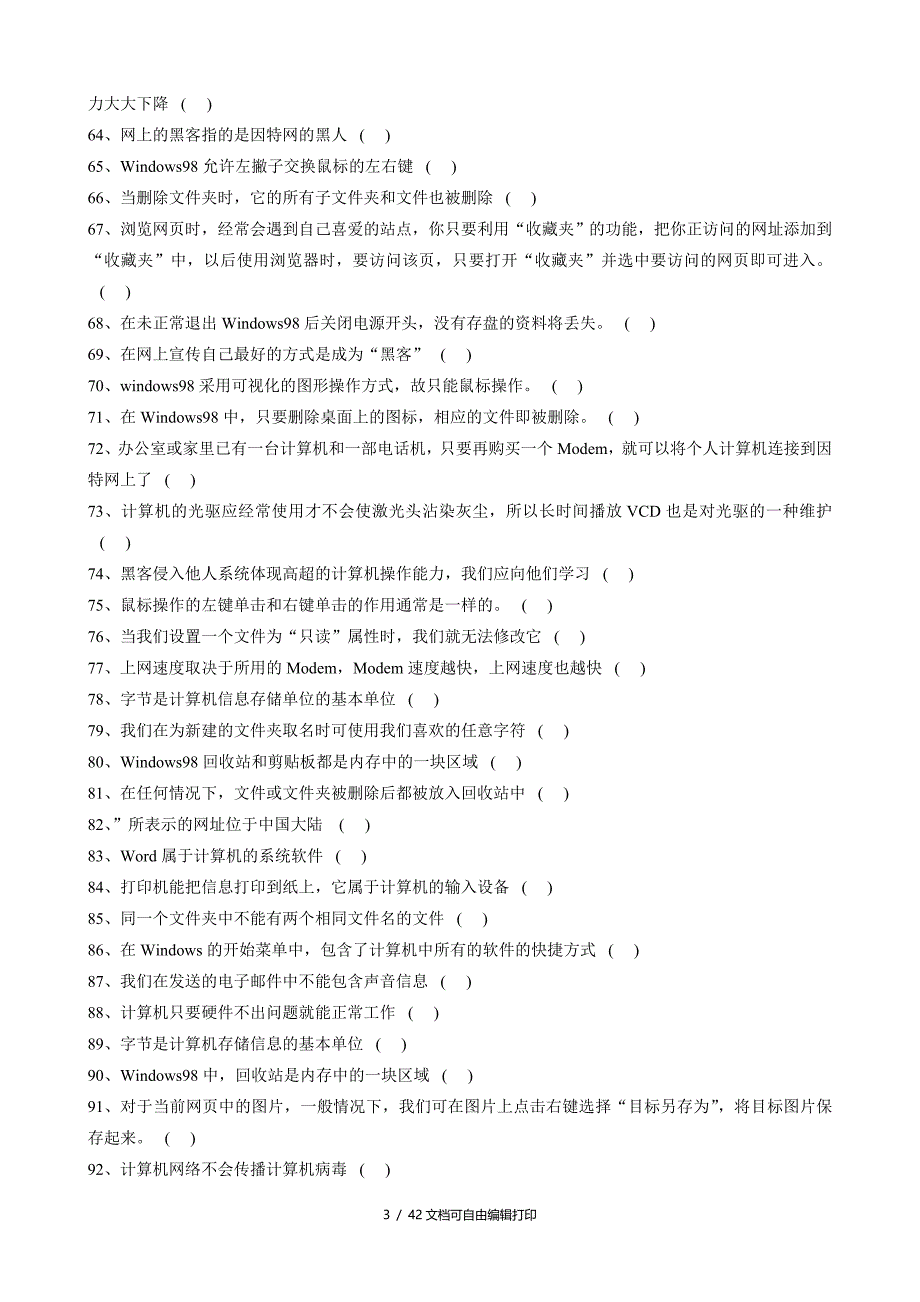 力大大下降 ( )
64、网上的黑客指的是因特网的黑人 ( )
65、Windows98 允许左撇子交换鼠标的左右键 ( )
66、当删除文件夹时，它的所有子文件夹和文件也被删除 ( )
67、浏览网页时，经常会遇到自己喜爱的站点，你只要利用“收藏夹”的功能，把你正访问的网址添加到“收藏夹”中，以后使用浏览器时，要访问该页，只要打开“收藏夹”并选中要访问的网页即可进入。 ( )
68、在未正常退出 Windows98 后关闭电源开头，没有存盘的资料将丢失。 ( )
69、在网上宣传自己最好的方式是成为“黑客” ( )
70、windows98 采用可视化的图形操作方式，故只能鼠标操作。 ( )
71、在 Windows98 中，只要删除桌面上的图标，相应的文件即被删除。 ( )
72、办公室或家里已有一台计算机和一部电话机，只要再购买一个 Modem，就可以将个人计算机连接到因特网上了 ( )
73、计算机的光驱应经常使用才不会使激光头沾染灰尘，所以长时间播放 VCD 也是对光驱的一种维护 ( )
74、黑客侵入他人系统体现高超的计算机操作能力，我们应向他们学习 ( )
75、鼠标操作的左键单击和右键单击的作用通常是一样的。 ( )
76、当我们设置一个文件为“只读”属性时，我们就无法修改它 ( )
77、上网速度取决于所用的 Modem，Modem 速度越快，上网速度也越快 ( )
78、字节是计算机信息存储单位的基本单位 ( )
79、我们在为新建的文件夹取名时可使用我们喜欢的任意字符 ( )
80、Windows98 回收站和剪贴板都是内存中的一块区域 ( )
81、在任何情况下，文件或文件夹被删除后都被放入回收站中 ( )
82、”所表示的网址位于中国大陆 ( )
83、Word 属于计算机的系统软件 ( )
84、打印机能把信息打印到纸上，它属于计算机的输入设备 ( )
85、同一个文件夹中不能有两个相同文件名的文件 ( )
86、在 Windows 的开始菜单中，包含了计算机中所有的软件的快捷方式 ( )
87、我们在发送的电子邮件中不能包含声音信息 ( )
88、计算机只要硬件不出问题就能正常工作 ( )
89、字节是计算机存储信息的基本单位 ( )
90、Windows98 中，回收站是内存中的一块区域 ( )
91、对于当前网页中的图片，一般情况下，我们可在图片上点击右键选择“目标另存为”，将目标图片保存起来。 ( )
92、计算机网络不会传播计算机病毒 ( )

3 / 42 文档可自由编辑打印